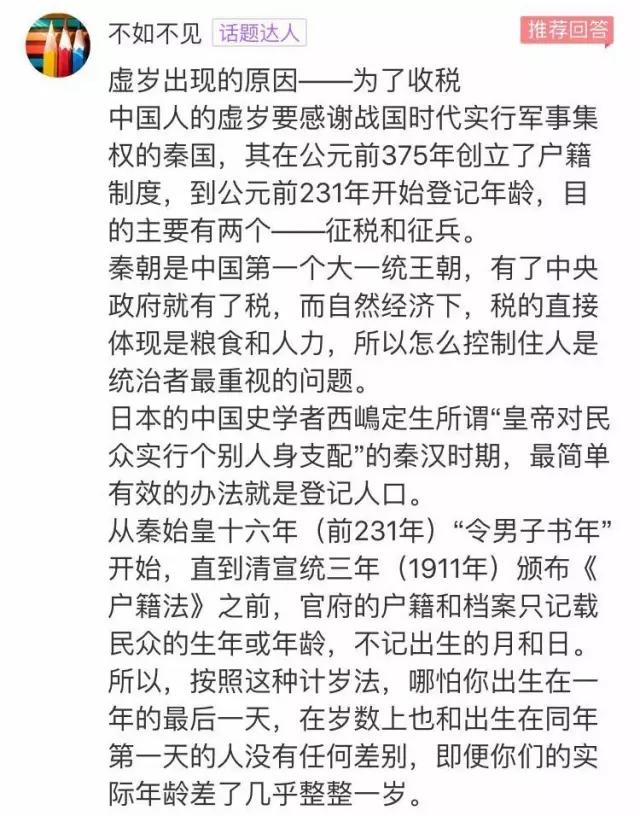 不如不见 话题达人 推荐回答

虚岁出现的原因——为了收税
中国人的虚岁要感谢战国时代实行军事集权的秦国，其在公元前375年创立了户籍制度，到公元前231年开始登记年龄，目的主要有两个——征税和征兵。
秦朝是中国第一个大一统王朝，有了中央政府就有了税，而自然经济下，税的直接体现是粮食和人力，所以怎么控制住人是统治者最重视的问题。
日本的中国史学者西嶋定生所谓“皇帝对民众实行个别人身支配”的秦汉时期，最简单有效的办法就是登记人口。
从秦始皇十六年（前231年）“令男子书年”开始，直到清宣统三年（1911年）颁布《户籍法》之前，官府的户籍和档案只记载民众的生年或年龄，不记出生的月和日。
所以，按照这种计岁法，哪怕你出生在一年的最后一天，在岁数上也和出生在同年第一天的人没有任何差别，即便你们的实际年龄差了几乎整整一岁。